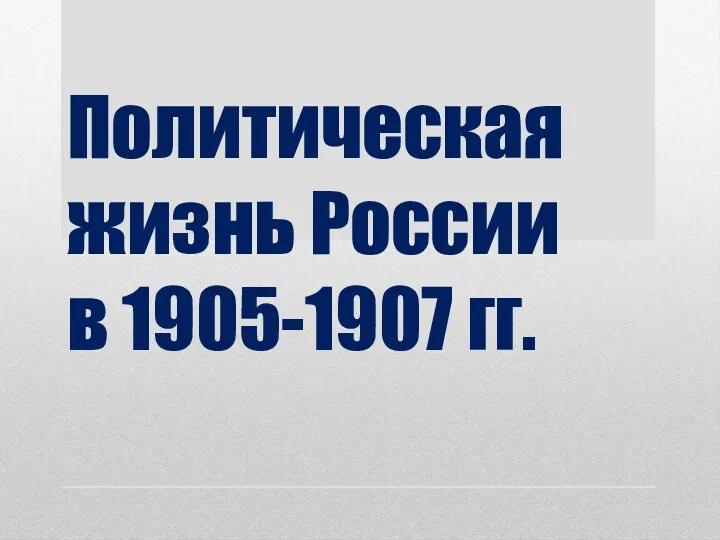 Политическая жизнь России в 1905-1907 гг.